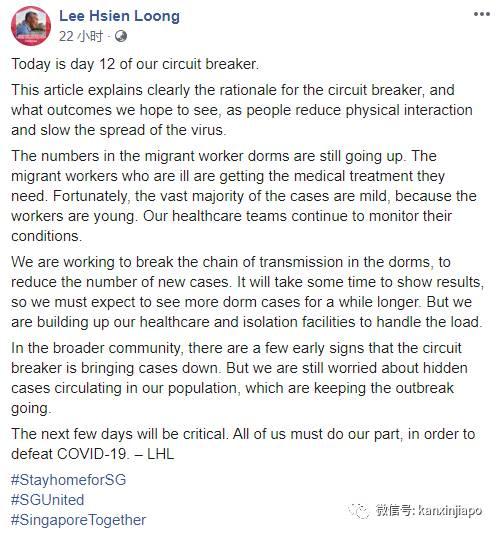 Lee Hsien Loong
22 小时 ·

Today is day 12 of our circuit breaker.

This article explains clearly the rationale for the circuit breaker, and what outcomes we hope to see, as people reduce physical interaction and slow the spread of the virus.

The numbers in the migrant worker dorms are still going up. The migrant workers who are ill are getting the medical treatment they need. Fortunately, the vast majority of the cases are mild, because the workers are young. Our healthcare teams continue to monitor their conditions.

We are working to break the chain of transmission in the dorms, to reduce the number of new cases. It will take some time to show results, so we must expect to see more dorm cases for a while longer. But we are building up our healthcare and isolation facilities to handle the load.

In the broader community, there are a few early signs that the circuit breaker is bringing cases down. But we are still worried about hidden cases circulating in our population, which are keeping the outbreak going.

The next few days will be critical. All of us must do our part, in order to defeat COVID-19. – LHL

#StayhomeforSG
#SGUnited
#SingaporeTogether

微信号: kanxinjiapo